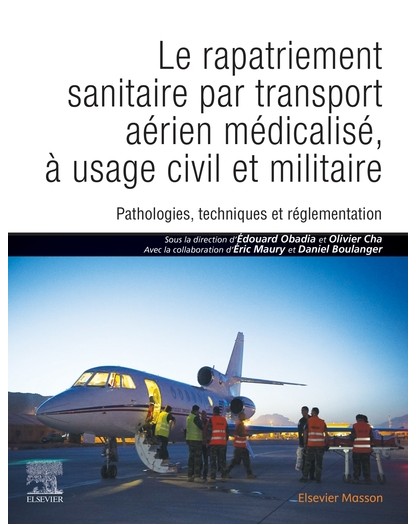 Le rapatriement sanitaire par transport aérien médicalisé, à usage civil et militaire

Pathologies, techniques et réglementation

Sous la direction d'Édouard Obadia et Olivier Cha
Avec la collaboration d'Éric Maury et Daniel Boulanger

ELSEVIER

Elsevier Masson